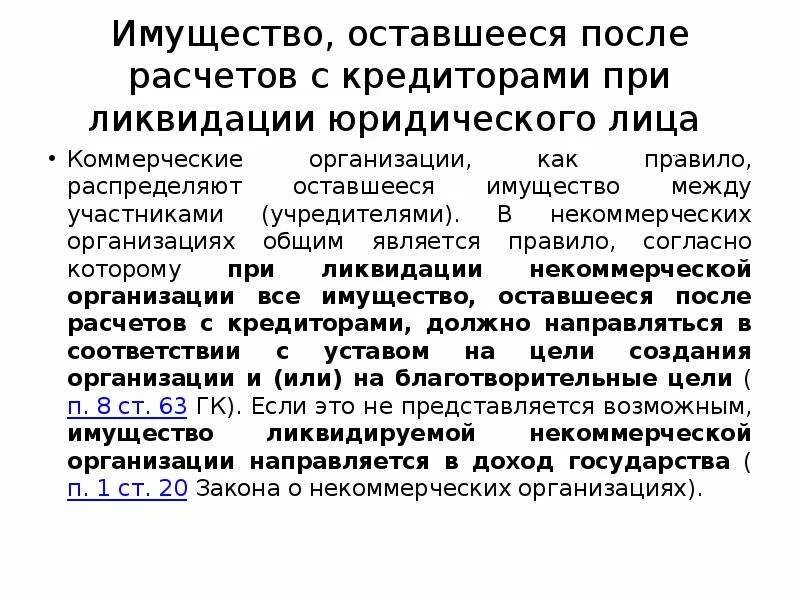 Имущество, оставшееся после расчетов с кредиторами при ликвидации юридического лица

• Коммерческие организации, как правило, распределяют оставшееся имущество между участниками (учредителями). В некоммерческих организациях общим является правило, согласно которому при ликвидации некоммерческой организации все имущество, оставшееся после расчетов с кредиторами, должно направляться в соответствии с уставом на цели создания организации и (или) на благотворительные цели ( п. 8 ст. 63 ГК). Если это не представляется возможным, имущество ликвидируемой некоммерческой организации направляется в доход государства ( п. 1 ст. 20 Закона о некоммерческих организациях).